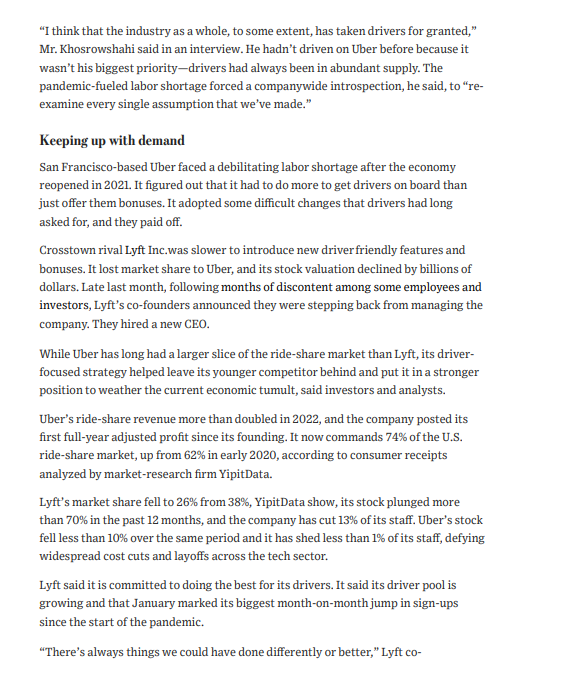 “I think that the industry as a whole, to some extent, has taken drivers for granted,” Mr. Khosrowshahi said in an interview. He hadn’t driven on Uber before because it wasn’t his biggest priority—drivers had always been in abundant supply. The pandemic-fueled labor shortage forced a companywide introspection, he said, to “re-examine every single assumption that we’ve made.”

Keeping up with demand

San Francisco-based Uber faced a debilitating labor shortage after the economy reopened in 2021. It figured out that it had to do more to get drivers on board than just offer them bonuses. It adopted some difficult changes that drivers had long asked for, and they paid off.

Crosstown rival Lyft Inc.was slower to introduce new driver friendly features and bonuses. It lost market share to Uber, and its stock valuation declined by billions of dollars. Late last month, following months of discontent among some employees and investors, Lyft’s co-founders announced they were stepping back from managing the company. They hired a new CEO.

While Uber has long had a larger slice of the ride-share market than Lyft, its driver-focused strategy helped leave its younger competitor behind and put it in a stronger position to weather the current economic tumult, said investors and analysts.

Uber’s ride-share revenue more than doubled in 2022, and the company posted its first full-year adjusted profit since its founding. It now commands 74% of the U.S. ride-share market, up from 62% in early 2020, according to consumer receipts analyzed by market-research firm YipitData.

Lyft’s market share fell to 26% from 38%, YipitData show, its stock plunged more than 70% in the past 12 months, and the company has cut 13% of its staff. Uber’s stock fell less than 10% over the same period and it has shed less than 1% of its staff, defying widespread cost cuts and layoffs across the tech sector.

Lyft said it is committed to doing the best for its drivers. It said its driver pool is growing and that January marked its biggest month-on-month jump in sign-ups since the start of the pandemic.

“There’s always things we could have done differently or better,” Lyft co-